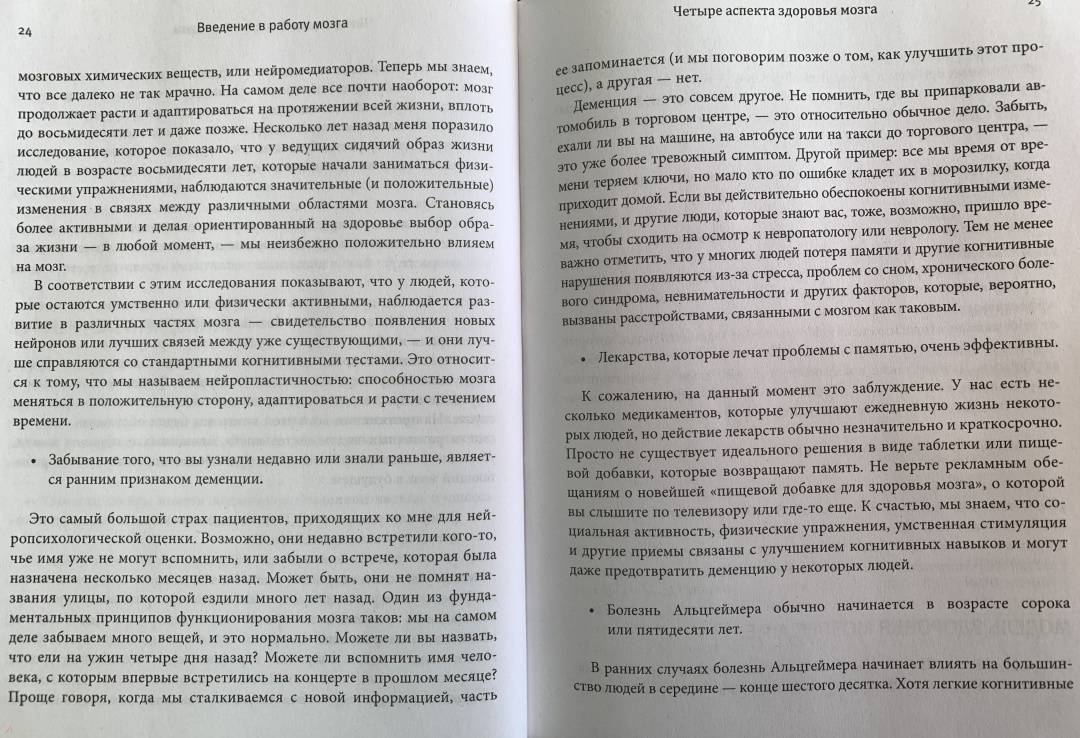 24

Введение в работу мозга

мозговых химических веществ, или нейромедиаторов. Теперь мы знаем, что все далеко не так мрачно. На самом деле все почти наоборот: мозг продолжает расти и адаптироваться на протяжении всей жизни, вплоть до восьмидесяти лет и даже позже. Несколько лет назад меня поразило исследование, которое показало, что у ведущих сидячий образ жизни людей в возрасте восьмидесяти лет, которые начали заниматься физическими упражнениями, наблюдаются значительные (и положительные) изменения в связях между различными областями мозга. Становясь более активными и делая ориентированный на здоровье выбор образа жизни — в любой момент, — мы неизбежно положительно влияем на мозг.

В соответствии с этим исследования показывают, что у людей, которые остаются умственно или физически активными, наблюдается развитие в различных частях мозга — свидетельство появления новых нейронов или лучших связей между уже существующими, — и они лучше справляются со стандартными когнитивными тестами. Это относится к тому, что мы называем нейропластичностью: способностью мозга меняться в положительную сторону, адаптироваться и расти с течением времени.

• Забывание того, что вы узнали недавно или знали раньше, является ранним признаком деменции.

Это самый большой страх пациентов, приходящих ко мне для нейропсихологической оценки. Возможно, они недавно встретили кого-то, чье имя уже не могут вспомнить, или забыли о встрече, которая была назначена несколько месяцев назад. Может быть, они не помнят названия улицы, по которой ездили много лет назад. Один из фундаментальных принципов функционирования мозга таков: мы на самом деле забываем много вещей, и это нормально. Можете ли вы назвать, что ели на ужин четыре дня назад? Можете ли вспомнить имя человека, с которым впервые встретились на концерте в прошлом месяце? Проще говоря, когда мы сталкиваемся с новой информацией, часть

Четыре аспекта здоровья мозга

25

ее запоминается (и мы поговорим позже о том, как улучшить этот процесс), а другая — нет.

Деменция — это совсем другое. Не помнить, где вы припарковали автомобиль в торговом центре, — это относительно обычное дело. Забыть, ехали ли вы на машине, на автобусе или на такси до торгового центра, — это уже более тревожный симптом. Другой пример: все мы время от времени теряем ключи, но мало кто по ошибке кладет их в морозилку, когда приходит домой. Если вы действительно обеспокоены когнитивными изменениями, и другие люди, которые знают вас, тоже, возможно, пришло время, чтобы сходить на осмотр к невропатологу или неврологу. Тем не менее важно отметить, что у многих людей потеря памяти и другие когнитивные нарушения появляются из-за стресса, проблем со сном, хронического болевого синдрома, невнимательности и других факторов, которые, вероятно, вызваны расстройствами, связанными с мозгом как таковым.

• Лекарства, которые лечат проблемы с памятью, очень эффективны.

К сожалению, на данный момент это заблуждение. У нас есть несколько медикаментов, которые улучшают ежедневную жизнь некоторых людей, но действие лекарств обычно незначительно и краткосрочно. Просто не существует идеального решения в виде таблетки или пищевой добавки, которые возвращают память. Не верьте рекламным обещаниям о новейшей «пищевой добавке для здоровья мозга», о которой вы слышите по телевизору или где-то еще. К счастью, мы знаем, что социальная активность, физические упражнения, умственная стимуляция и другие приемы связаны с улучшением когнитивных навыков и могут даже предотвратить деменцию у некоторых людей.

• Болезнь Альцгеймера обычно начинается в возрасте сорока или пятидесяти лет.

В ранних случаях болезнь Альцгеймера начинает влиять на большинство людей в середине — конце шестого десятка. Хотя легкие когнитивные